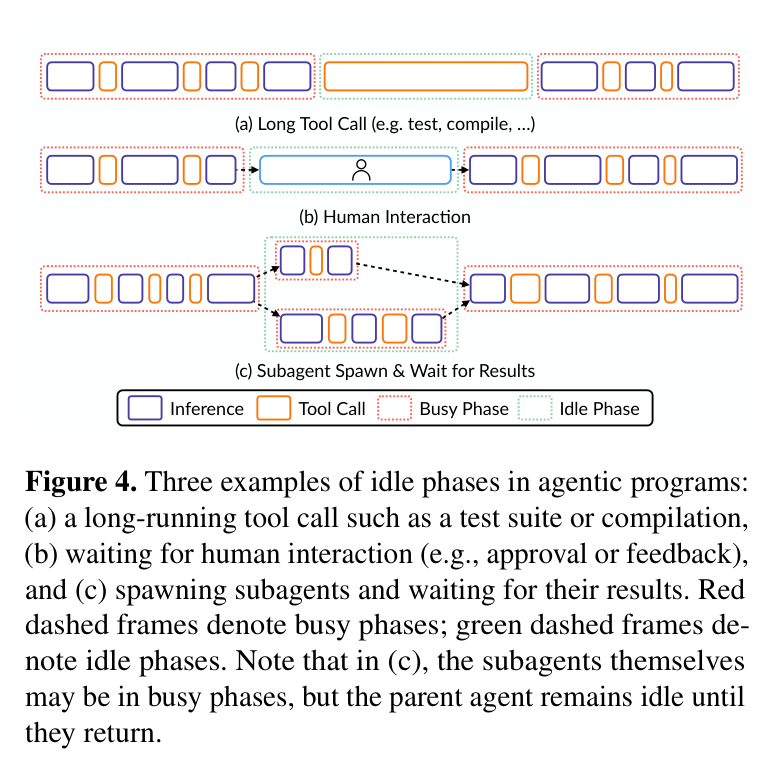 (a) Long Tool Call (e.g. test, compile, ...)

(b) Human Interaction

(c) Subagent Spawn & Wait for Results

Inference Tool Call Busy Phase Idle Phase

**Figure 4.** Three examples of idle phases in agentic programs: (a) a long-running tool call such as a test suite or compilation, (b) waiting for human interaction (e.g., approval or feedback), and (c) spawning subagents and waiting for their results. Red dashed frames denote busy phases; green dashed frames denote idle phases. Note that in (c), the subagents themselves may be in busy phases, but the parent agent remains idle until they return.